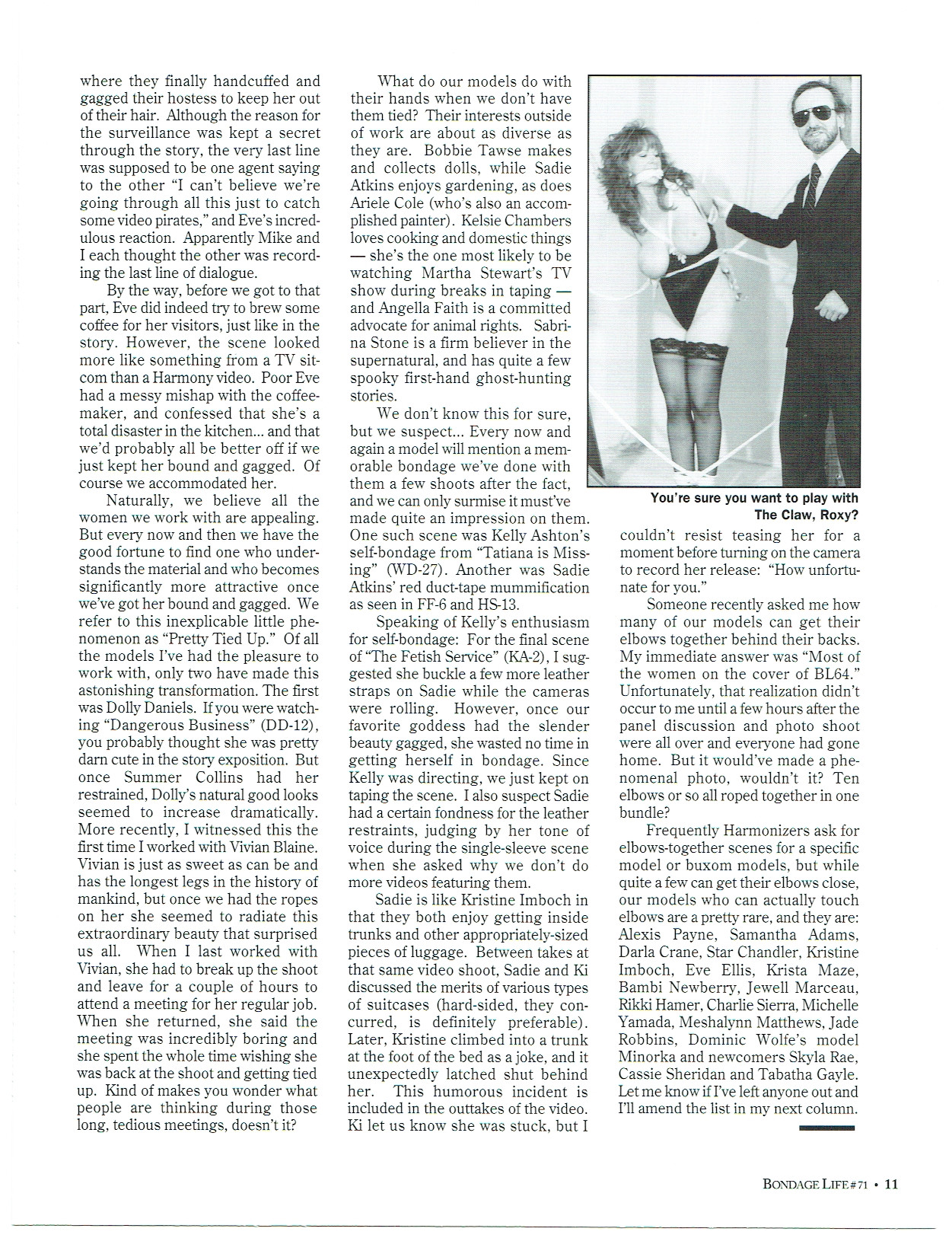 where they finally handcuffed and gagged their hostess to keep her out of their hair. Although the reason for the surveillance was kept a secret through the story, the very last line was supposed to be one agent saying to the other "I can't believe we're going through all this just to catch some video pirates," and Eve's incredulous reaction. Apparently Mike and I each thought the other was recording the last line of dialogue.

By the way, before we got to that part, Eve did indeed try to brew some coffee for her visitors, just like in the story. However, the scene looked more like something from a TV sitcom than a Harmony video. Poor Eve had a messy mishap with the coffeemaker, and confessed that she's a total disaster in the kitchen... and that we'd probably all be better off if we just kept her bound and gagged. Of course we accommodated her.

Naturally, we believe all the women we work with are appealing. But every now and then we have the good fortune to find one who understands the material and who becomes significantly more attractive once we've got her bound and gagged. We refer to this inexplicable little phenomenon as "Pretty Tied Up." Of all the models I've had the pleasure to work with, only two have made this astonishing transformation. The first was Dolly Daniels. If you were watching "Dangerous Business" (DD-12), you probably thought she was pretty darn cute in the story exposition. But once Summer Collins had her restrained, Dolly's natural good looks seemed to increase dramatically. More recently, I witnessed this the first time I worked with Vivian Blaine. Vivian is just as sweet as can be and has the longest legs in the history of mankind, but once we had the ropes on her she seemed to radiate this extraordinary beauty that surprised us all. When I last worked with Vivian, she had to break up the shoot and leave for a couple of hours to attend a meeting for her regular job. When she returned, she said the meeting was incredibly boring and she spent the whole time wishing she was back at the shoot and getting tied up. Kind of makes you wonder what people are thinking during those long, tedious meetings, doesn't it?

What do our models do with their hands when we don't have them tied? Their interests outside of work are about as diverse as they are. Bobbie Tawse makes and collects dolls, while Sadie Atkins enjoys gardening, as does Ariele Cole (who's also an accomplished painter). Kelsie Chambers loves cooking and domestic things — she's the one most likely to be watching Martha Stewart's TV show during breaks in taping — and Angella Faith is a committed advocate for animal rights. Sabrina Stone is a firm believer in the supernatural, and has quite a few spooky first-hand ghost-hunting stories.

We don't know this for sure, but we suspect... Every now and again a model will mention a memorable bondage we've done with them a few shoots after the fact, and we can only surmise it must've made quite an impression on them. One such scene was Kelly Ashton's self-bondage from "Tatiana is Missing" (WD-27). Another was Sadie Atkins' red duct-tape mummification as seen in FF-6 and HS-13.

Speaking of Kelly's enthusiasm for self-bondage: For the final scene of "The Fetish Service" (KA-2), I suggested she buckle a few more leather straps on Sadie while the cameras were rolling. However, once our favorite goddess had the slender beauty gagged, she wasted no time in getting herself in bondage. Since Kelly was directing, we just kept on taping the scene. I also suspect Sadie had a certain fondness for the leather restraints, judging by her tone of voice during the single-sleeve scene when she asked why we don't do more videos featuring them.

Sadie is like Kristine Imboch in that they both enjoy getting inside trunks and other appropriately-sized pieces of luggage. Between takes at that same video shoot, Sadie and Ki discussed the merits of various types of suitcases (hard-sided, they concurred, is definitely preferable). Later, Kristine climbed into a trunk at the foot of the bed as a joke, and it unexpectedly latched shut behind her. This humorous incident is included in the outtakes of the video. Ki let us know she was stuck, but I

You're sure you want to play with The Claw, Roxy?

couldn't resist teasing her for a moment before turning on the camera to record her release: "How unfortunate for you."

Someone recently asked me how many of our models can get their elbows together behind their backs. My immediate answer was "Most of the women on the cover of BL64." Unfortunately, that realization didn't occur to me until a few hours after the panel discussion and photo shoot were all over and everyone had gone home. But it would've made a phenomenal photo, wouldn't it? Ten elbows or so all roped together in one bundle?

Frequently Harmonizers ask for elbows-together scenes for a specific model or buxom models, but while quite a few can get their elbows close, our models who can actually touch elbows are a pretty rare, and they are: Alexis Payne, Samantha Adams, Darla Crane, Star Chandler, Kristine Imboch, Eve Ellis, Krista Maze, Bambi Newberry, Jewell Marceau, Rikki Hamer, Charlie Sierra, Michelle Yamada, Meshalynn Matthews, Jade Robbins, Dominic Wolfe's model Minorka and newcomers Skyla Rae, Cassie Sheridan and Tabatha Gayle. Let me know if I've left anyone out and I'll amend the list in my next column.

BONDAGE LIFE #71 • 11